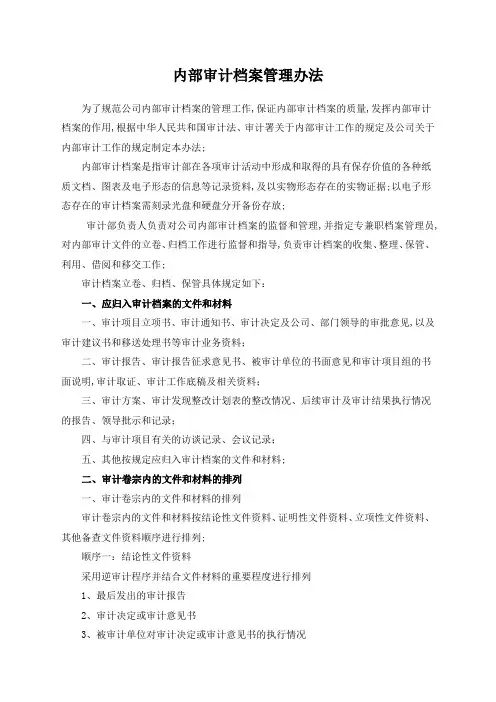 内部审计档案管理办法

为了规范公司内部审计档案的管理工作,保证内部审计档案的质量,发挥内部审计档案的作用,根据中华人民共和国审计法、审计署关于内部审计工作的规定及公司关于内部审计工作的规定制定本办法;

内部审计档案是指审计部在各项审计活动中形成和取得的具有保存价值的各种纸质文档、图表及电子形态的信息等记录资料,及以实物形态存在的实物证据;以电子形态存在的审计档案需刻录光盘和硬盘分开备份存放;

审计部负责人负责对公司内部审计档案的监督和管理,并指定专兼职档案管理员,对内部审计文件的立卷、归档工作进行监督和指导,负责审计档案的收集、整理、保管、利用、借阅和移交工作;

审计档案立卷、归档、保管具体规定如下:

一、应归入审计档案的文件和材料

一、审计项目立项书、审计通知书、审计决定及公司、部门领导的审批意见,以及审计建议书和移送处理书等审计业务资料;

二、审计报告、审计报告征求意见书、被审计单位的书面意见和审计项目组的书面说明,审计取证、审计工作底稿及相关资料;

三、审计方案、审计发现整改计划表的整改情况、后续审计及审计结果执行情况的报告、领导批示和记录;

四、与审计项目有关的访谈记录、会议记录;

五、其他按规定应归入审计档案的文件和材料;

二、审计卷宗内的文件和材料的排列

一、审计卷宗内的文件和材料的排列

审计卷宗内的文件和材料按结论性文件资料、证明性文件资料、立项性文件资料、其他备查文件资料顺序进行排列;

顺序一:结论性文件资料

采用逆审计程序并结合文件材料的重要程度进行排列

1、最后发出的审计报告

2、审计决定或审计意见书

3、被审计单位对审计决定或审计意见书的执行情况